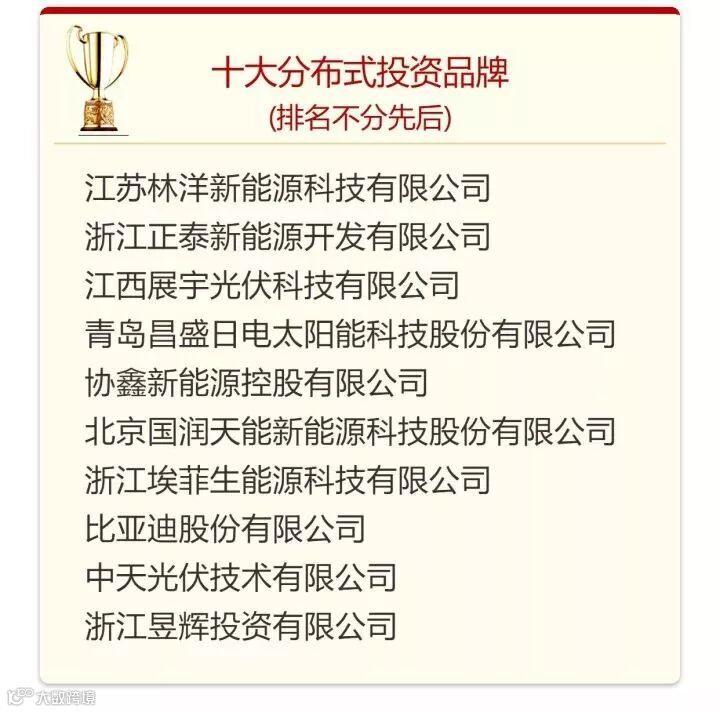 十大分布式投资品牌
(排名不分先后)

江苏林洋新能源科技有限公司
浙江正泰新能源开发有限公司
江西展宇光伏科技有限公司
青岛昌盛日电太阳能科技股份有限公司
协鑫新能源控股有限公司
北京国润天能新能源科技股份有限公司
浙江埃菲生能源科技有限公司
比亚迪股份有限公司
中天光伏技术有限公司
浙江昱辉投资有限公司

大数跨境